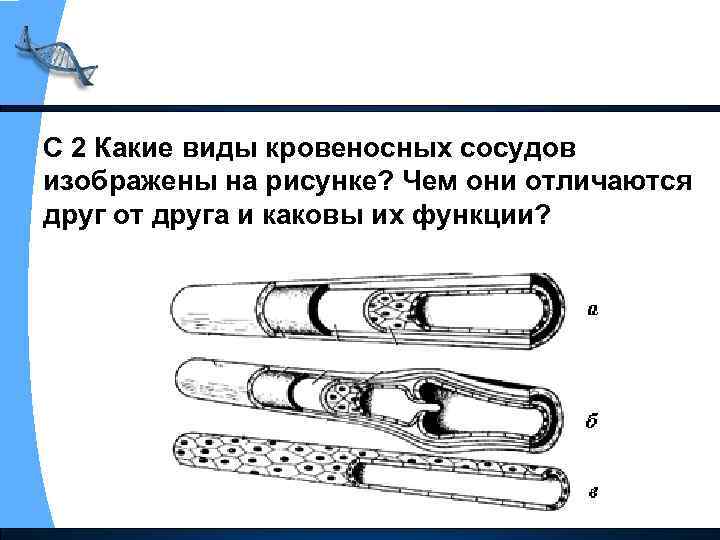 С 2 Какие виды кровеносных сосудов изображены на рисунке? Чем они отличаются друг от друга и каковы их функции?

а

б

в